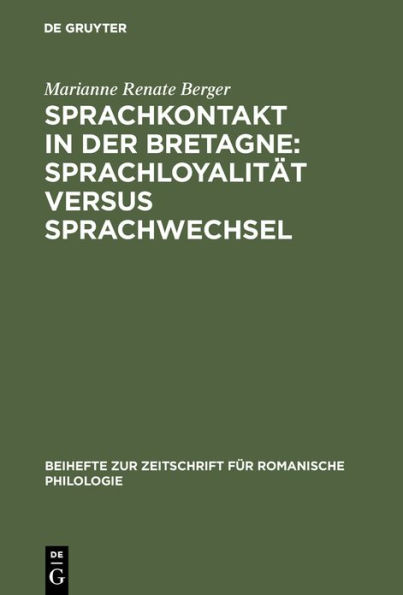 DE GRUYTER

Marianne Renate Berger

SPRACHKONTAKT IN DER BRETAGNE: SPRACHLOYALITÄT VERSUS SPRACHWECHSEL

BEIHEFTE ZUR ZEITSCHRIFT FÜR ROMANISCHE PHILOLOGIE

DE G